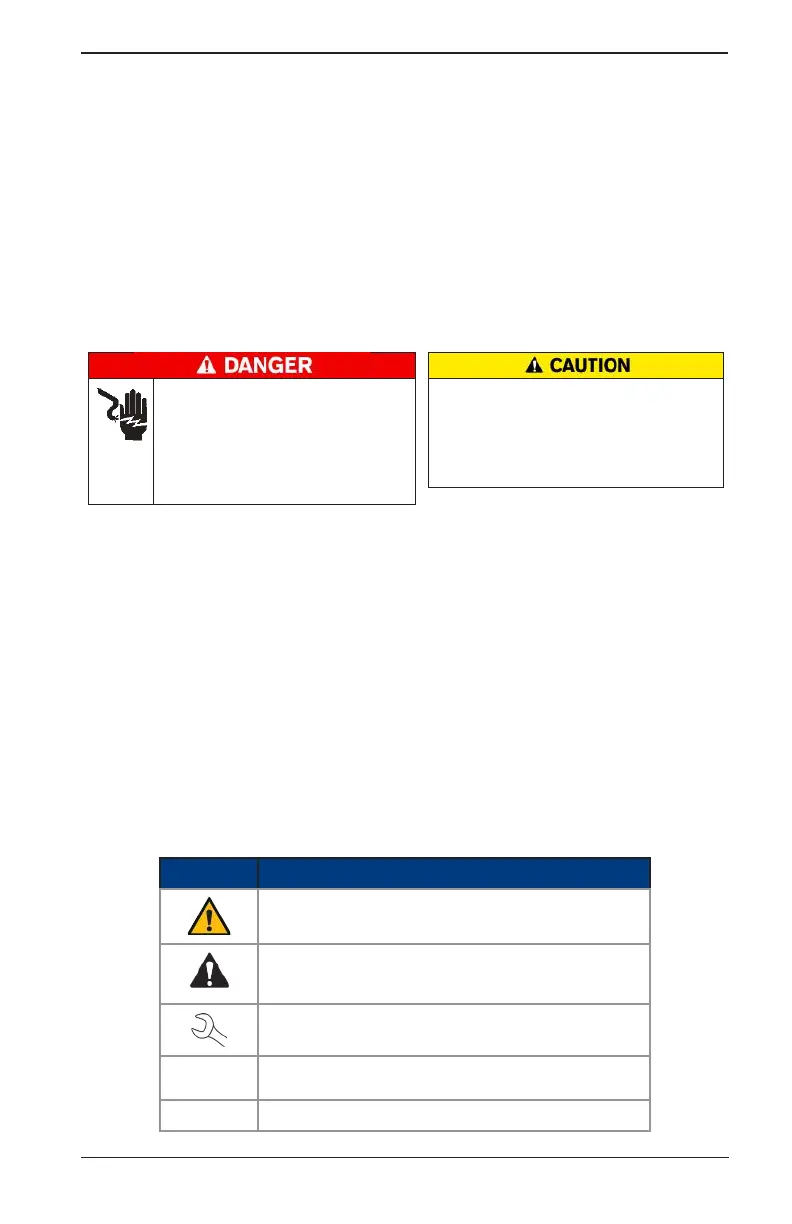 DANGER

CAUTION